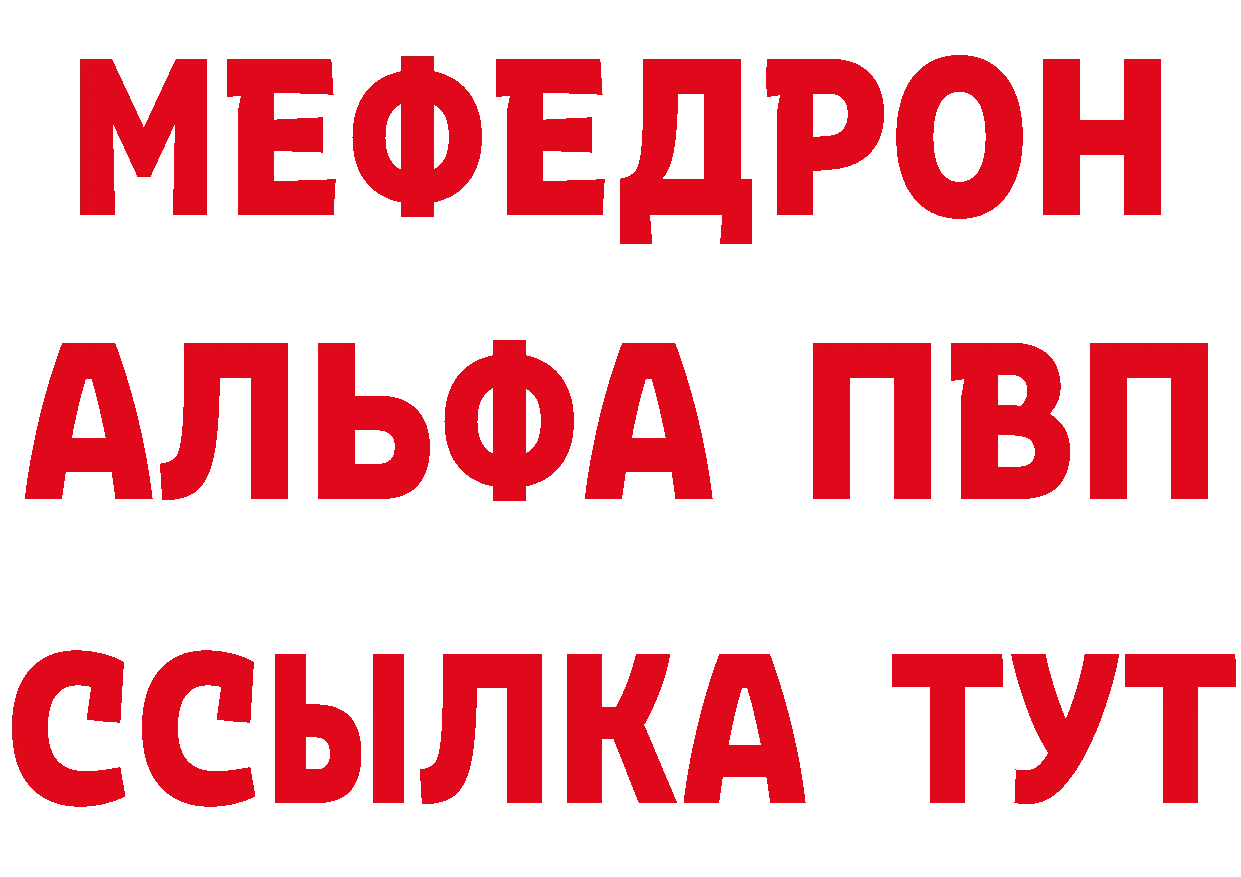 МЕФЕДРОН
АЛЬФА ПВП
ССЫЛКА ТУТ